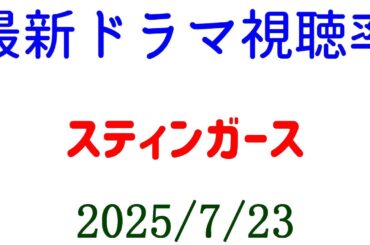 最新ドラマ視聴率

スティンガース

2025/7/23